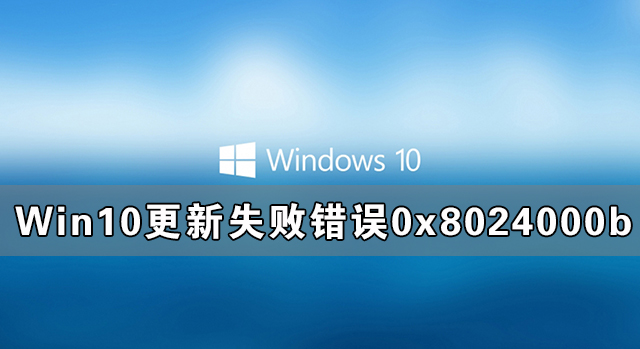 Windows 10

Win10更新失败错误0x8024000b